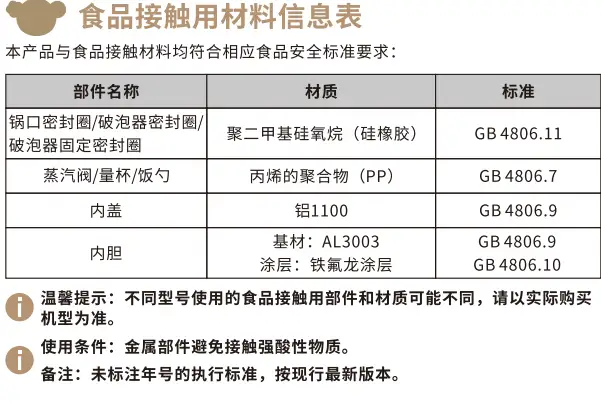 食品接触用材料信息表

本产品与食品接触材料均符合相应食品安全标准要求：

| 部件名称 | 材质 | 标准 |
|---|---|---|
| 锅口密封圈/破泡器密封圈/破泡器固定密封圈 | 聚二甲基硅氧烷（硅橡胶） | GB 4806.11 |
| 蒸汽阀/量杯/饭勺 | 丙烯的聚合物（PP） | GB 4806.7 |
| 内盖 | 铝1100 | GB 4806.9 |
| 内胆 | 基材：AL3003 涂层：铁氟龙涂层 | GB 4806.9 GB 4806.10 |

温馨提示：不同型号使用的食品接触用部件和材质可能不同，请以实际购买机型为准。

使用条件：金属部件避免接触强酸性物质。

备注：未标注年号的执行标准，按现行最新版本。